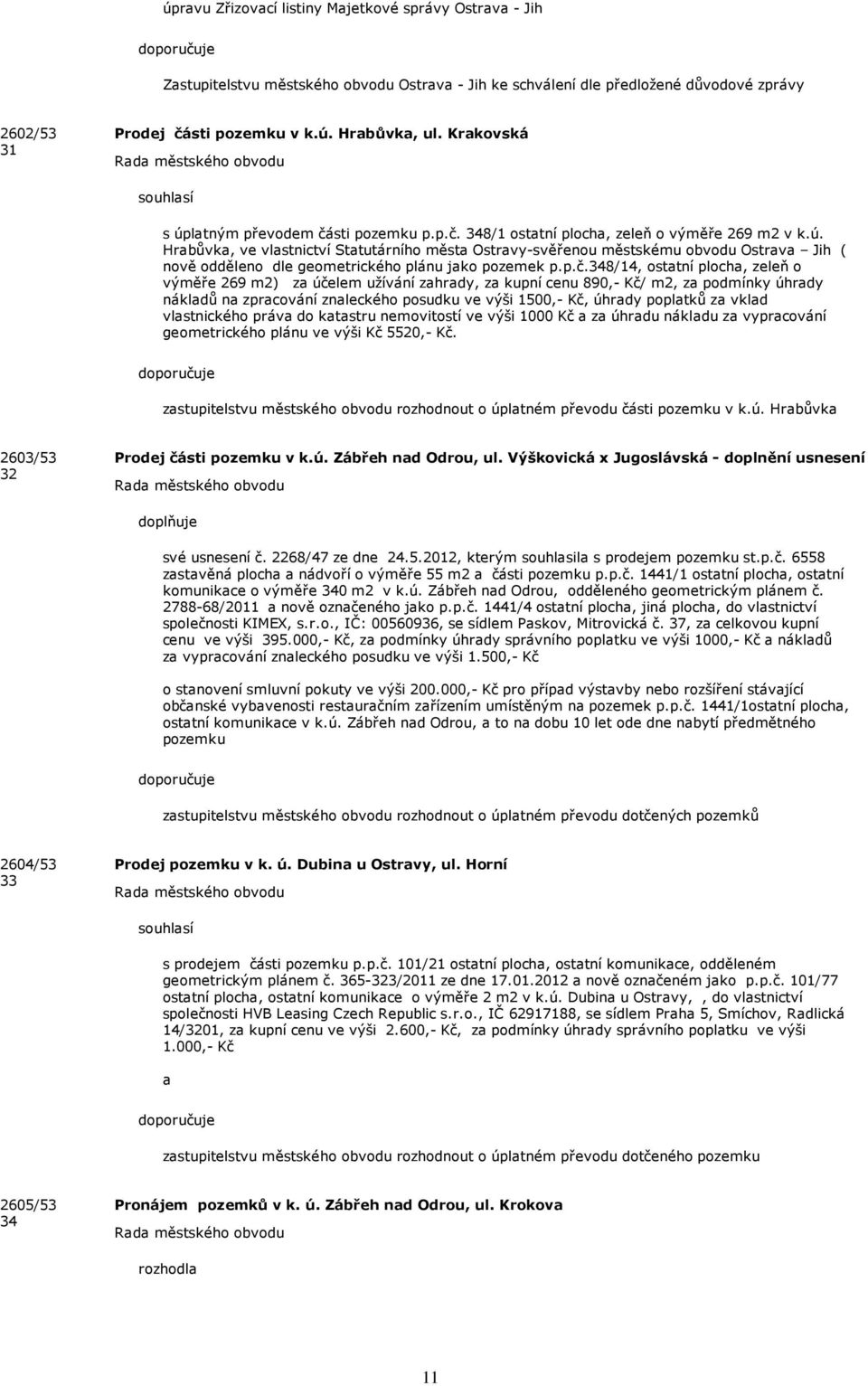 úpravu Zřizovací listiny Majetkové správy Ostrava - Jih

doporučuje

Zastupitelstvu městského obvodu Ostrava - Jih ke schválení dle předložené důvodové zprávy

2602/53 31

Prodej části pozemku v k.ú. Hrabůvka, ul. Krakovská

Rada městského obvodu

souhlasí

s úplatným převodem části pozemku p.p.č. 348/1 ostatní plocha, zeleň o výměře 269 m2 v k.ú. Hrabůvka, ve vlastnictví Statutárního města Ostravy-svěřenou městskému obvodu Ostrava – Jih ( nově odděleno dle geometrického plánu jako pozemek p.p.č.348/14, ostatní plocha, zeleň o výměře 269 m2) za účelem užívání zahrady, za kupní cenu 890,- Kč/ m2, za podmínky úhrady nákladů na zpracování znaleckého posudku ve výši 1500,- Kč, úhrady poplatků za vklad vlastnického práva do katastru nemovitostí ve výši 1000 Kč a za úhradu nákladu za vypracování geometrického plánu ve výši Kč 5520,- Kč.

doporučuje

zastupitelstvu městského obvodu rozhodnout o úplatném převodu části pozemku v k.ú. Hrabůvka

2603/53 32

Prodej části pozemku v k.ú. Zábřeh nad Odrou, ul. Výškovická x Jugoslávská - doplnění usnesení

Rada městského obvodu

doplňuje

své usnesení č. 2268/47 ze dne 24.5.2012, kterým souhlasila s prodejem pozemku st.p.č. 6558 zastavěná plocha a nádvoří o výměře 55 m2 a části pozemku p.p.č. 1441/1 ostatní plocha, ostatní komunikace o výměře 340 m2 v k.ú. Zábřeh nad Odrou, odděleného geometrickým plánem č. 2788-68/2011 a nově označeného jako p.p.č. 1441/4 ostatní plocha, jiná plocha, do vlastnictví společnosti KIMEX, s.r.o., IČ: 00560936, se sídlem Paskov, Mitrovická č. 37, za celkovou kupní cenu ve výši 395.000,- Kč, za podmínky úhrady správního poplatku ve výši 1000,- Kč a nákladů za vypracování znaleckého posudku ve výši 1.500,- Kč

o stanovení smluvní pokuty ve výši 200.000,- Kč pro případ výstavby nebo rozšíření stávající občanské vybavenosti restauračním zařízením umístěným na pozemek p.p.č. 1441/1ostatní plocha, ostatní komunikace v k.ú. Zábřeh nad Odrou, a to na dobu 10 let ode dne nabytí předmětného pozemku

doporučuje

zastupitelstvu městského obvodu rozhodnout o úplatném převodu dotčených pozemků

2604/53 33

Prodej pozemku v k. ú. Dubina u Ostravy, ul. Horní

Rada městského obvodu

souhlasí

s prodejem části pozemku p.p.č. 101/21 ostatní plocha, ostatní komunikace, odděleném geometrickým plánem č. 365-323/2011 ze dne 17.01.2012 a nově označeném jako p.p.č. 101/77 ostatní plocha, ostatní komunikace o výměře 2 m2 v k.ú. Dubina u Ostravy, , do vlastnictví společnosti HVB Leasing Czech Republic s.r.o., IČ 62917188, se sídlem Praha 5, Smíchov, Radlická 14/3201, za kupní cenu ve výši 2.600,- Kč, za podmínky úhrady správního poplatku ve výši 1.000,- Kč

a

doporučuje

zastupitelstvu městského obvodu rozhodnout o úplatném převodu dotčeného pozemku

2605/53 34

Pronájem pozemků v k. ú. Zábřeh nad Odrou, ul. Krokova

Rada městského obvodu

rozhodla

11